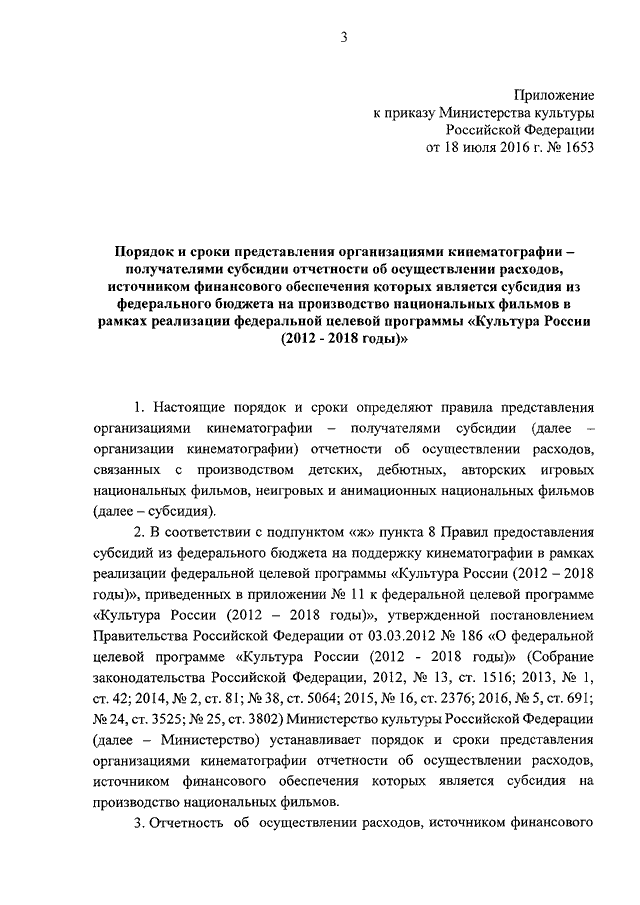 3

Приложение
к приказу Министерства культуры
Российской Федерации
от 18 июля 2016 г. № 1653

Порядок и сроки представления организациями кинематографии – получателями субсидии отчетности об осуществлении расходов, источником финансового обеспечения которых является субсидия из федерального бюджета на производство национальных фильмов в рамках реализации федеральной целевой программы «Культура России (2012 - 2018 годы)»

1. Настоящие порядок и сроки определяют правила представления организациями кинематографии – получателями субсидии (далее – организации кинематографии) отчетности об осуществлении расходов, связанных с производством детских, дебютных, авторских игровых национальных фильмов, неигровых и анимационных национальных фильмов (далее – субсидия).

2. В соответствии с подпунктом «ж» пункта 8 Правил предоставления субсидий из федерального бюджета на поддержку кинематографии в рамках реализации федеральной целевой программы «Культура России (2012 – 2018 годы)», приведенных в приложении № 11 к федеральной целевой программе «Культура России (2012 – 2018 годы)», утвержденной постановлением Правительства Российской Федерации от 03.03.2012 № 186 «О федеральной целевой программе «Культура России (2012 - 2018 годы)» (Собрание законодательства Российской Федерации, 2012, № 13, ст. 1516; 2013, № 1, ст. 42; 2014, № 2, ст. 81; № 38, ст. 5064; 2015, № 16, ст. 2376; 2016, № 5, ст. 691; № 24, ст. 3525; № 25, ст. 3802) Министерство культуры Российской Федерации (далее – Министерство) устанавливает порядок и сроки представления организациями кинематографии отчетности об осуществлении расходов, источником финансового обеспечения которых является субсидия на производство национальных фильмов.

3. Отчетность об осуществлении расходов, источником финансового